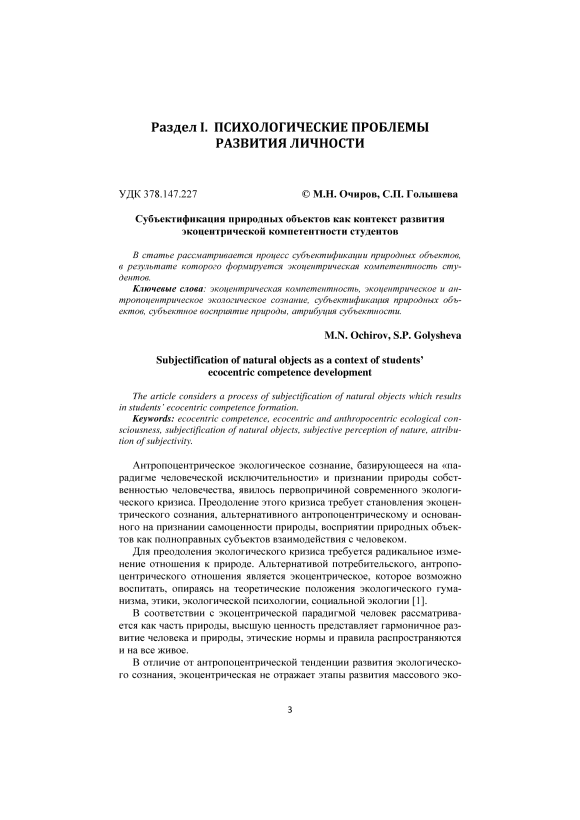 Раздел I. ПСИХОЛОГИЧЕСКИЕ ПРОБЛЕМЫ РАЗВИТИЯ ЛИЧНОСТИ

УДК 378.147.227

© М.Н. Очиров, С.П. Голышева

Субъектификация природных объектов как контекст развития экоцентрической компетентности студентов

В статье рассматривается процесс субъектификации природных объектов, в результате которого формируется экоцентрическая компетентность студентов.

Ключевые слова: экоцентрическая компетентность, экоцентрическое и антропоцентрическое экологическое сознание, субъектификация природных объектов, субъектное восприятие природы, атрибуция субъектности.

M.N. Ochirov, S.P. Golysheva

Subjectification of natural objects as a context of students' ecocentric competence development

The article considers a process of subjectification of natural objects which results in students' ecocentric competence formation.

Keywords: ecocentric competence, ecocentric and anthropocentric ecological consciousness, subjectification of natural objects, subjective perception of nature, attribution of subjectivity.

Антропоцентрическое экологическое сознание, базирующееся на «парадигме человеческой исключительности» и признании природы собственностью человечества, явилось первопричиной современного экологического кризиса. Преодоление этого кризиса требует становления экоцентрического сознания, альтернативного антропоцентрическому и основанного на признании самоценности природы, восприятии природных объектов как полноправных субъектов взаимодействия с человеком.

Для преодоления экологического кризиса требуется радикальное изменение отношения к природе. Альтернативой потребительского, антропоцентрического отношения является экоцентрическое, которое возможно воспитать, опираясь на теоретические положения экологического гуманизма, этики, экологической психологии, социальной экологии [1].

В соответствии с экоцентрической парадигмой человек рассматривается как часть природы, высшую ценность представляет гармоничное развитие человека и природы, этические нормы и правила распространяются и на все живое.

В отличие от антропоцентрической тенденции развития экологического сознания, экоцентрическая не отражает этапы развития массового эко-

3